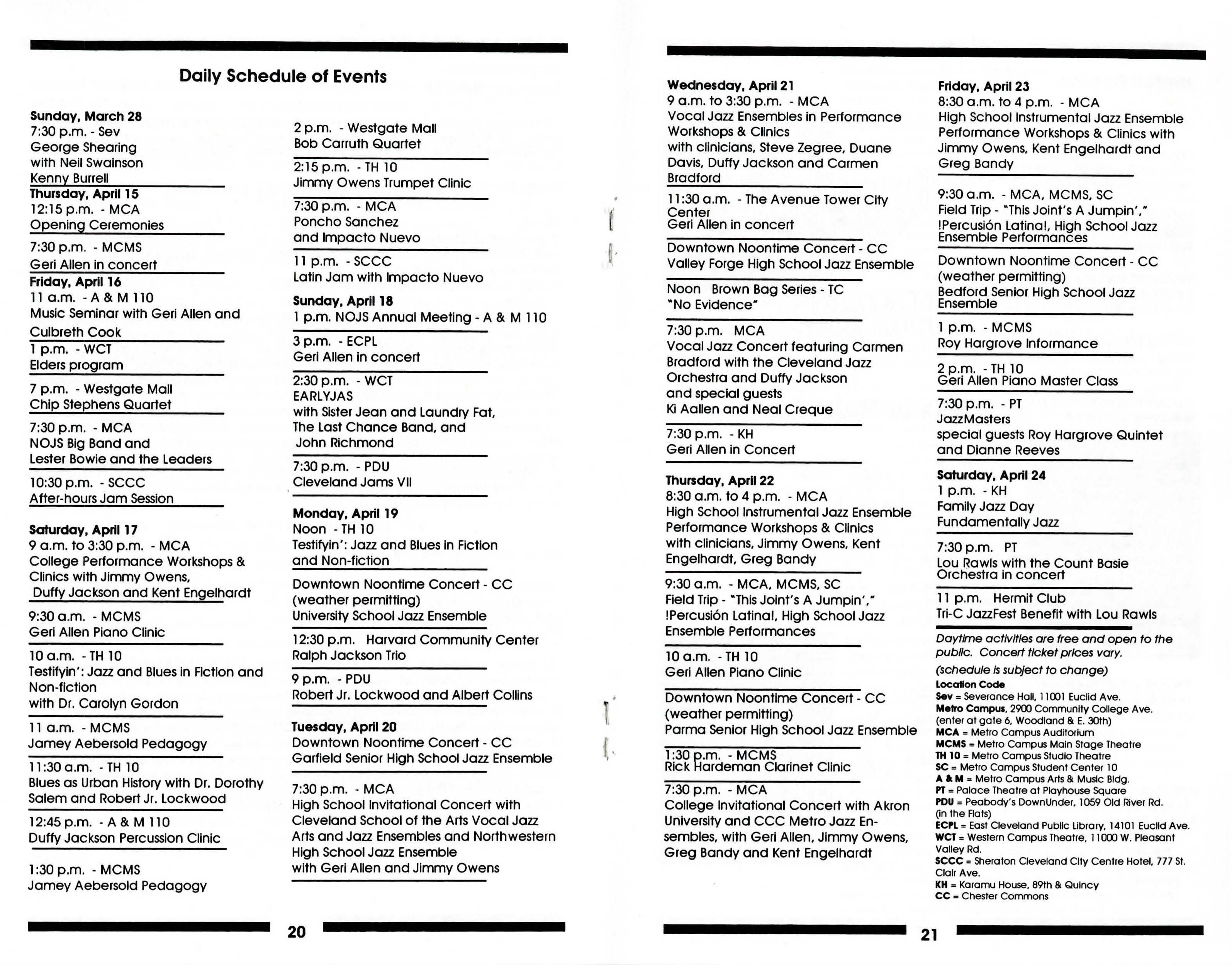 Daily Schedule of Events

Sunday, March 28
7:30 p.m. - Sev
George Shearing
with Neil Swainson
Kenny Burrell

Thursday, April 15
12:15 p.m. - MCA
Opening Ceremonies

7:30 p.m. - MCMS
Geri Allen in concert

Friday, April 16
11 a.m. - A & M 110
Music Seminar with Geri Allen and Culbreth Cook

1 p.m. - WCT
Elders program

7 p.m. - Westgate Mall
Chip Stephens Quartet

7:30 p.m. - MCA
NOJS Big Band and
Lester Bowie and the Leaders

10:30 p.m. - SCCC
After-hours Jam Session

Saturday, April 17
9 a.m. to 3:30 p.m. - MCA
College Performance Workshops & Clinics with Jimmy Owens,
Duffy Jackson and Kent Engelhardt

9:30 a.m. - MCMS
Geri Allen Piano Clinic

10 a.m. - TH 10
Testifyin': Jazz and Blues in Fiction and Non-fiction
with Dr. Carolyn Gordon

11 a.m. - MCMS
Jamey Aebersold Pedagogy

11:30 a.m. - TH 10
Blues as Urban History with Dr. Dorothy Salem and Robert Jr. Lockwood

12:45 p.m. - A & M 110
Duffy Jackson Percussion Clinic

1:30 p.m. - MCMS
Jamey Aebersold Pedagogy

2 p.m. - Westgate Mall
Bob Carruth Quartet

2:15 p.m. - TH 10
Jimmy Owens Trumpet Clinic

7:30 p.m. - MCA
Poncho Sanchez
and Impacto Nuevo

11 p.m. - SCCC
Latin Jam with Impacto Nuevo

Sunday, April 18
1 p.m. NOJS Annual Meeting - A & M 110

3 p.m. - ECPL
Geri Allen in concert

2:30 p.m. - WCT
EARLYJAS
with Sister Jean and Laundry Fat,
The Last Chance Band, and
John Richmond

7:30 p.m. - PDU
Cleveland Jams VII

Monday, April 19
Noon - TH 10
Testifyin': Jazz and Blues in Fiction and Non-fiction

Downtown Noontime Concert - CC
(weather permitting)
University School Jazz Ensemble

12:30 p.m. Harvard Community Center
Ralph Jackson Trio

9 p.m. - PDU
Robert Jr. Lockwood and Albert Collins

Tuesday, April 20
Downtown Noontime Concert - CC
Garfield Senior High School Jazz Ensemble

7:30 p.m. - MCA
High School Invitational Concert with Cleveland School of the Arts Vocal Jazz Arts and Jazz Ensembles and Northwestern High School Jazz Ensemble
with Geri Allen and Jimmy Owens

20

Wednesday, April 21
9 a.m. to 3:30 p.m. - MCA
Vocal Jazz Ensembles in Performance Workshops & Clinics
with clinicians, Steve Zegree, Duane Davis, Duffy Jackson and Carmen Bradford

11:30 a.m. - The Avenue Tower City Center
Geri Allen in concert

Downtown Noontime Concert - CC
Valley Forge High School Jazz Ensemble

Noon Brown Bag Series - TC
"No Evidence"

7:30 p.m. MCA
Vocal Jazz Concert featuring Carmen Bradford with the Cleveland Jazz Orchestra and Duffy Jackson
and special guests
Ki Aallen and Neal Creque

7:30 p.m. - KH
Geri Allen in Concert

Thursday, April 22
8:30 a.m. to 4 p.m. - MCA
High School Instrumental Jazz Ensemble Performance Workshops & Clinics
with clinicians, Jimmy Owens, Kent Engelhardt, Greg Bandy

9:30 a.m. - MCA, MCMS, SC
Field Trip - "This Joint's A Jumpin',"
!Percusión Latina!, High School Jazz Ensemble Performances

10 a.m. - TH 10
Geri Allen Piano Clinic

Downtown Noontime Concert - CC
(weather permitting)
Parma Senior High School Jazz Ensemble

1:30 p.m. - MCMS
Rick Hardeman Clarinet Clinic

7:30 p.m. - MCA
College Invitational Concert with Akron University and CCC Metro Jazz Ensembles, with Geri Allen, Jimmy Owens, Greg Bandy and Kent Engelhardt

Friday, April 23
8:30 a.m. to 4 p.m. - MCA
High School Instrumental Jazz Ensemble Performance Workshops & Clinics with Jimmy Owens, Kent Engelhardt and Greg Bandy

9:30 a.m. - MCA, MCMS, SC
Field Trip - "This Joint's A Jumpin',"
!Percusión Latina!, High School Jazz Ensemble Performances

Downtown Noontime Concert - CC
(weather permitting)
Bedford Senior High School Jazz Ensemble

1 p.m. - MCMS
Roy Hargrove Informance

2 p.m. - TH 10
Geri Allen Piano Master Class

7:30 p.m. - PT
JazzMasters
special guests Roy Hargrove Quintet and Dianne Reeves

Saturday, April 24
1 p.m. - KH
Family Jazz Day
Fundamentally Jazz

7:30 p.m. PT
Lou Rawls with the Count Basie Orchestra in concert

11 p.m. Hermit Club
Tri-C JazzFest Benefit with Lou Rawls

Daytime activities are free and open to the public. Concert ticket prices vary.

(schedule is subject to change)

Location Code
Sev = Severance Hall, 11001 Euclid Ave.
Metro Campus, 2900 Community College Ave. (enter at gate 6, Woodland & E. 30th)
MCA = Metro Campus Auditorium
MCMS = Metro Campus Main Stage Theatre
TH 10 = Metro Campus Studio Theatre
SC = Metro Campus Student Center 10
A & M = Metro Campus Arts & Music Bldg.
PT = Palace Theatre at Playhouse Square
PDU = Peabody's DownUnder, 1059 Old River Rd. (in the Flats)
ECPL = East Cleveland Public Library, 14101 Euclid Ave.
WCT = Western Campus Theatre, 11000 W. Pleasant Valley Rd.
SCCC = Sheraton Cleveland City Centre Hotel, 777 St. Clair Ave.
KH = Karamu House, 89th & Quincy
CC = Chester Commons

21